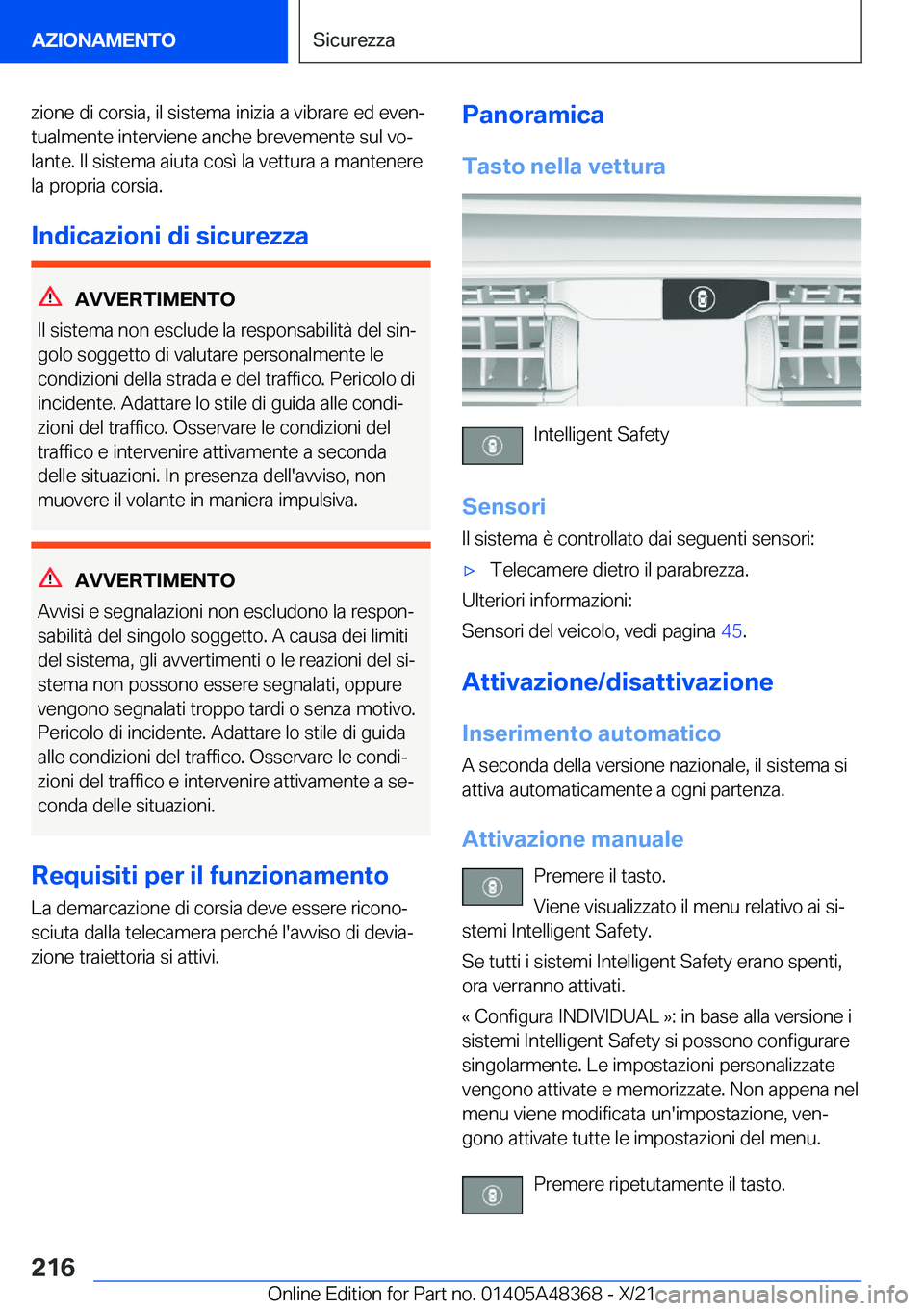 AZIONAMENTO

Sicurezza

zione di corsia, il sistema inizia a vibrare ed eventualmente interviene anche brevemente sul volante. Il sistema aiuta così la vettura a mantenere la propria corsia.

Indicazioni di sicurezza

AVVERTIMENTO

Il sistema non esclude la responsabilità del singolo soggetto di valutare personalmente le condizioni della strada e del traffico. Pericolo di incidente. Adattare lo stile di guida alle condizioni del traffico. Osservare le condizioni del traffico e intervenire attivamente a seconda delle situazioni. In presenza dell'avviso, non muovere il volante in maniera impulsiva.

AVVERTIMENTO

Avvisi e segnalazioni non escludono la responsabilità del singolo soggetto. A causa dei limiti del sistema, gli avvertimenti o le reazioni del sistema non possono essere segnalati, oppure vengono segnalati troppo tardi o senza motivo. Pericolo di incidente. Adattare lo stile di guida alle condizioni del traffico. Osservare le condizioni del traffico e intervenire attivamente a seconda delle situazioni.

Requisiti per il funzionamento

La demarcazione di corsia deve essere riconosciuta dalla telecamera perché l'avviso di deviazione traiettoria si attivi.

Panoramica

Tasto nella vettura

Intelligent Safety

Sensori

Il sistema è controllato dai seguenti sensori:

▷ Telecamere dietro il parabrezza.

Ulteriori informazioni:

Sensori del veicolo, vedi pagina 45.

Attivazione/disattivazione

Inserimento automatico

A seconda della versione nazionale, il sistema si attiva automaticamente a ogni partenza.

Attivazione manuale

Premere il tasto.

Viene visualizzato il menu relativo ai sistemi Intelligent Safety.

Se tutti i sistemi Intelligent Safety erano spenti, ora verranno attivati.

« Configura INDIVIDUAL »: in base alla versione i sistemi Intelligent Safety si possono configurare singolarmente. Le impostazioni personalizzate vengono attivate e memorizzate. Non appena nel menu viene modificata un'impostazione, vengono attivate tutte le impostazioni del menu.

Premere ripetutamente il tasto.

216

Online Edition for Part no. 01405A48368 - X/21 carmanualsonline.info